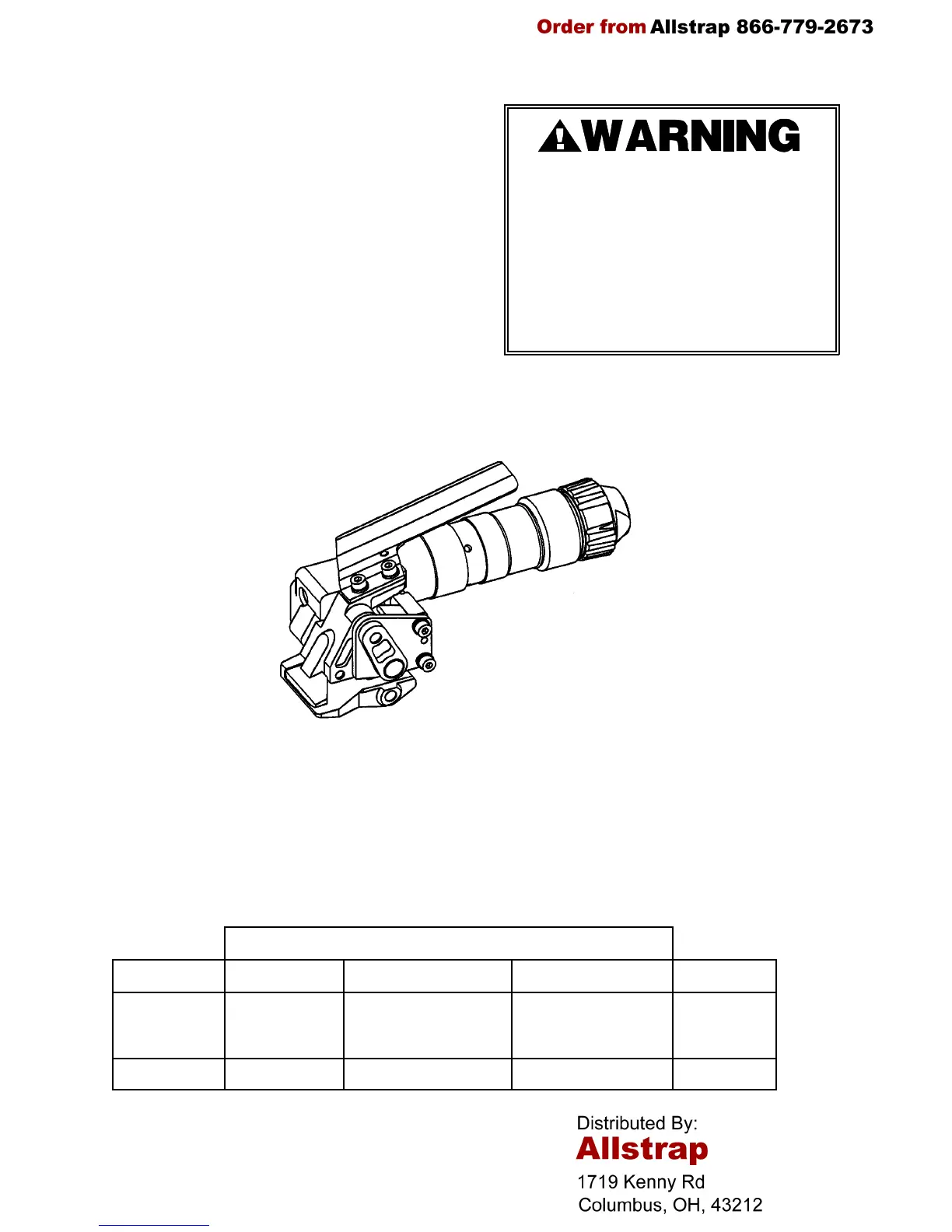 Order from Allstrap 866-779-2673

WARNING

Distributed By:
Allstrap
1719 Kenny Rd
Columbus, OH, 43212